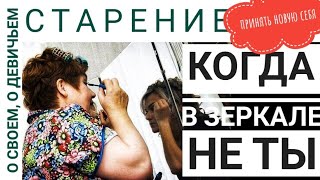 О СВОЕМ, О ДЕВИЧЬЕМ

СТАРЕНИЕ

ПРИНЯТЬ НОВУЮ СЕБЯ

КОГДА

В ЗЕРКАЛЕ

НЕ ТЫ